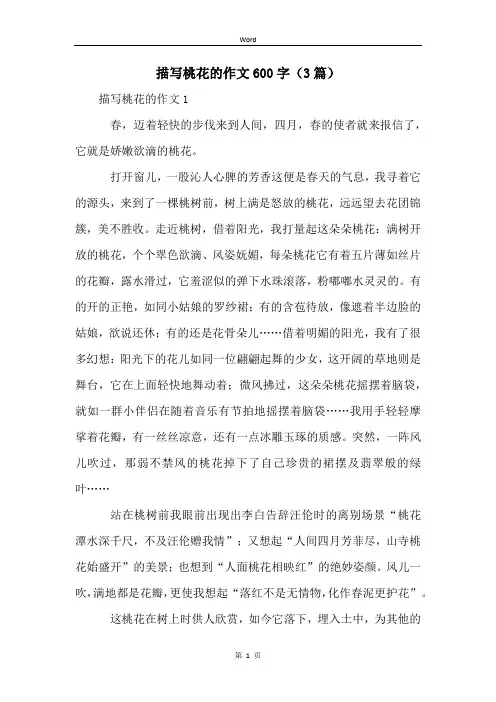 Word

描写桃花的作文600字（3篇）

描写桃花的作文1

春，迈着轻快的步伐来到人间，四月，春的使者就来报信了，它就是娇嫩欲滴的桃花。

打开窗儿，一股沁人心脾的芳香这便是春天的气息，我寻着它的源头，来到了一棵桃树前，树上满是怒放的桃花，远远望去花团锦簇，美不胜收。走近桃树，借着阳光，我打量起这朵朵桃花：满树开放的桃花，个个翠色欲滴、风姿妩媚，每朵桃花它有着五片薄如丝片的花瓣，露水滑过，它羞涩似的弹下水珠滚落，粉嘟嘟水灵灵的。有的开的正艳，如同小姑娘的罗纱裙；有的含苞待放，像遮着半边脸的姑娘，欲说还休；有的还是花骨朵儿……借着明媚的阳光，我有了很多幻想：阳光下的花儿如同一位翩翩起舞的少女，这开阔的草地则是舞台，它在上面轻快地舞动着；微风拂过，这朵朵桃花摇摆着脑袋，就如一群小伴侣在随着音乐有节拍地摇摆着脑袋……我用手轻轻摩挲着花瓣，有一丝丝凉意，还有一点冰雕玉琢的质感。突然，一阵风儿吹过，那弱不禁风的桃花掉下了自己珍贵的裙摆及翡翠般的绿叶……

站在桃树前我眼前出现出李白告辞汪伦时的离别场景“桃花潭水深千尺，不及汪伦赠我情”；又想起“人间四月芳菲尽，山寺桃花始盛开”的美景；也想到“人面桃花相映红”的绝妙姿颜。风儿一吹，满地都是花瓣，更使我想起“落红不是无情物，化作春泥更护花”。

这桃花在树上时供人欣赏，如今它落下，埋入土中，为其他的

第 1 页